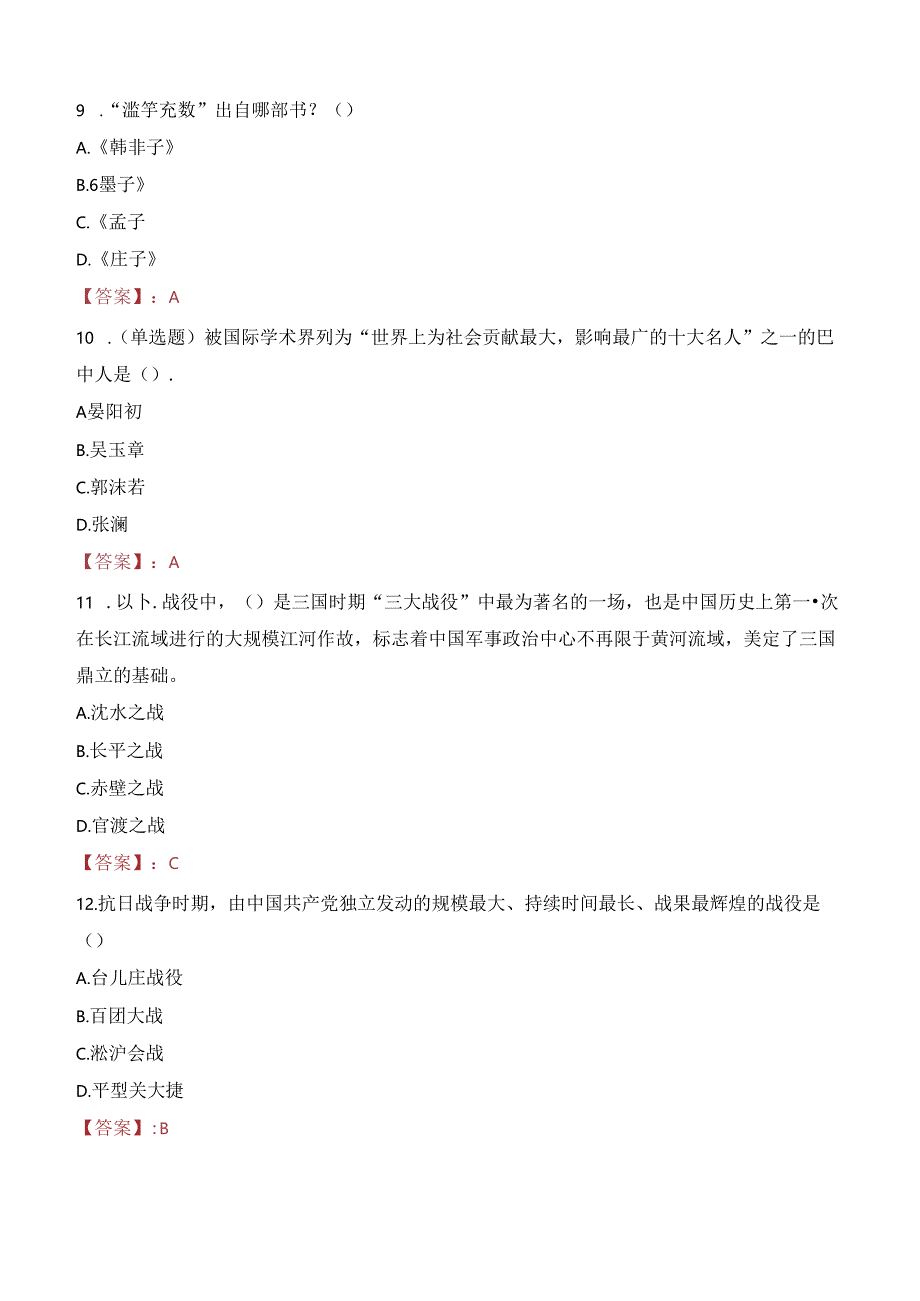 9 ．“滥竽充数”出自哪部书？（）

A.《韩非子》

B.6墨子》

C.《孟子

D.《庄子》

【答案】：A

10 ．（单选题）被国际学术界列为“世界上为社会贡献最大，影响最广的十大名人”之一的巴中人是（）.

A晏阳初

B.吴玉章

C.郭沫若

D.张澜

【答案】：A

11 ．以卜.战役中，（）是三国时期“三大战役”中最为著名的一场，也是中国历史上第一•次在长江流域进行的大规模江河作故，标志着中国军事政治中心不再限于黄河流域，美定了三国鼎立的基础。

A.沈水之战

B.长平之战

C.赤壁之战

D.官渡之战

【答案】：C

12.抗日战争时期，由中国共产党独立发动的规模最大、持续时间最长、战果最辉煌的战役是（）

A.台儿庄战役

B.百团大战

C.淞沪会战

D.平型关大捷

【答案】:B